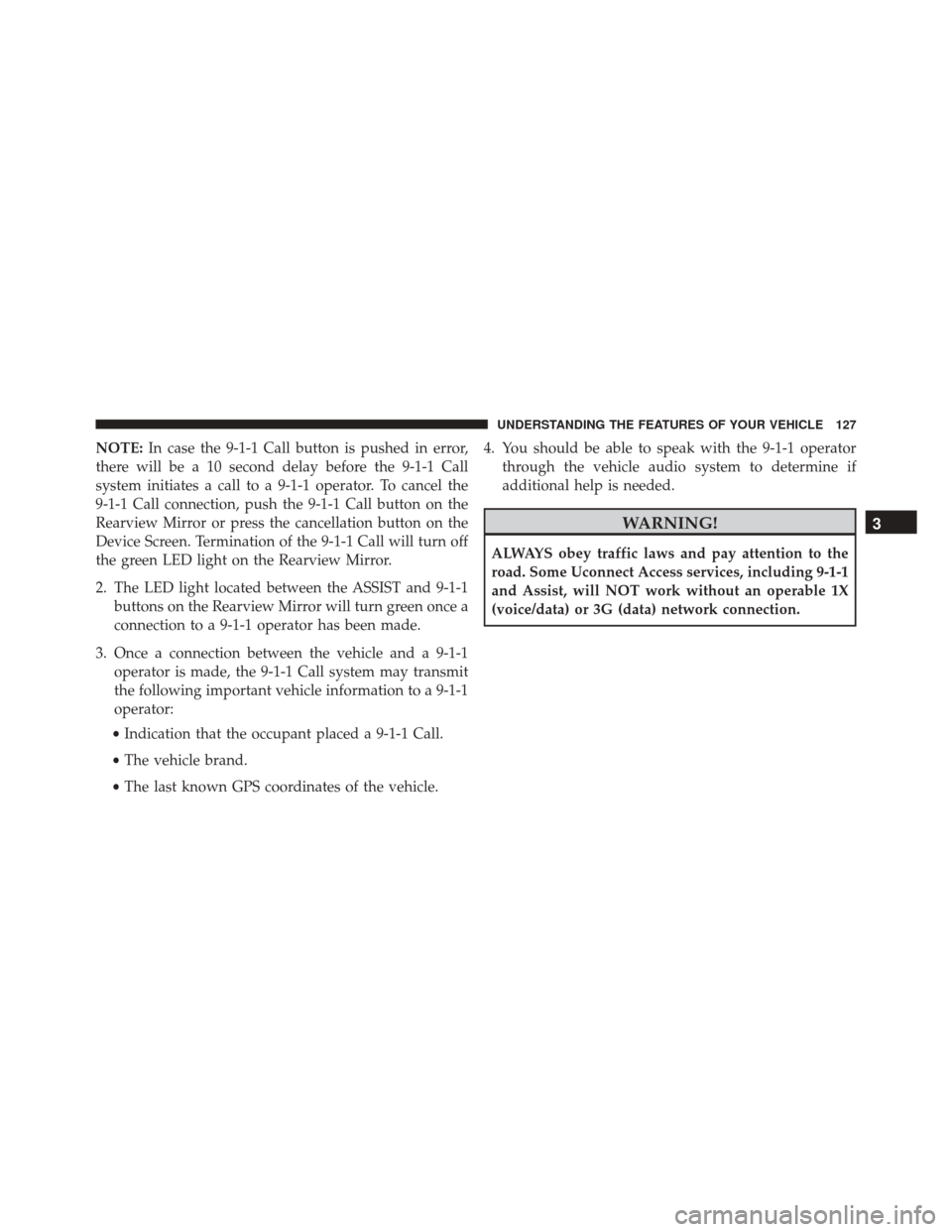 UNDERSTANDING THE FEATURES OF YOUR VEHICLE 127

NOTE: In case the 9-1-1 Call button is pushed in error, there will be a 10 second delay before the 9-1-1 Call system initiates a call to a 9-1-1 operator. To cancel the 9-1-1 Call connection, push the 9-1-1 Call button on the Rearview Mirror or press the cancellation button on the Device Screen. Termination of the 9-1-1 Call will turn off the green LED light on the Rearview Mirror.

2. The LED light located between the ASSIST and 9-1-1 buttons on the Rearview Mirror will turn green once a connection to a 9-1-1 operator has been made.

3. Once a connection between the vehicle and a 9-1-1 operator is made, the 9-1-1 Call system may transmit the following important vehicle information to a 9-1-1 operator:

• Indication that the occupant placed a 9-1-1 Call.

• The vehicle brand.

• The last known GPS coordinates of the vehicle.

4. You should be able to speak with the 9-1-1 operator through the vehicle audio system to determine if additional help is needed.

WARNING!

ALWAYS obey traffic laws and pay attention to the road. Some Uconnect Access services, including 9-1-1 and Assist, will NOT work without an operable 1X (voice/data) or 3G (data) network connection.

3

carmanualsonline.info